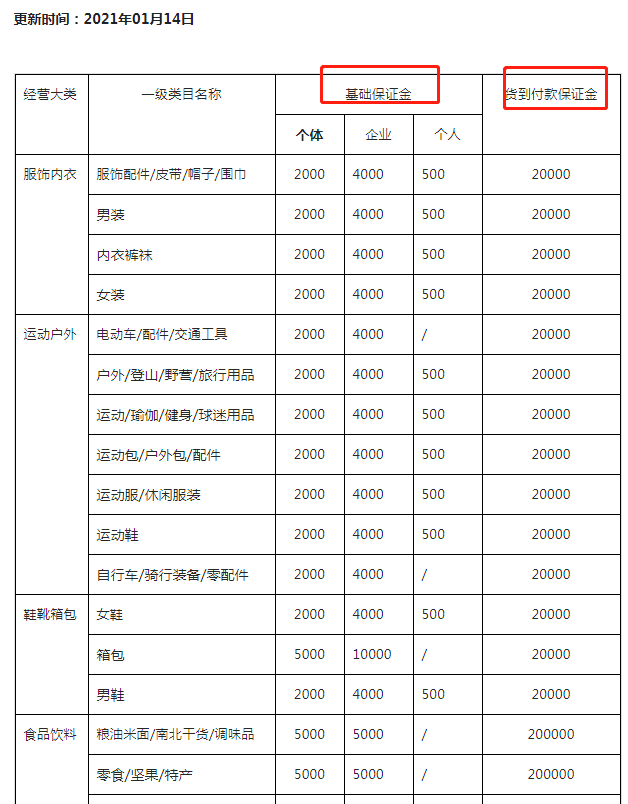 更新时间：2021年01月14日

| 经营大类 | 一级类目名称 | 基础保证金 | | | 货到付款保证金 |
|---|---|---|---|---|---|
| | | 个体 | 企业 | 个人 | |
| 服饰内衣 | 服饰配件/皮带/帽子/围巾 | 2000 | 4000 | 500 | 20000 |
| | 男装 | 2000 | 4000 | 500 | 20000 |
| | 内衣裤袜 | 2000 | 4000 | 500 | 20000 |
| | 女装 | 2000 | 4000 | 500 | 20000 |
| 运动户外 | 电动车/配件/交通工具 | 2000 | 4000 | / | 20000 |
| | 户外/登山/野营/旅行用品 | 2000 | 4000 | 500 | 20000 |
| | 运动/瑜伽/健身/球迷用品 | 2000 | 4000 | 500 | 20000 |
| | 运动包/户外包/配件 | 2000 | 4000 | 500 | 20000 |
| | 运动服/休闲服装 | 2000 | 4000 | 500 | 20000 |
| | 运动鞋 | 2000 | 4000 | 500 | 20000 |
| | 自行车/骑行装备/零配件 | 2000 | 4000 | / | 20000 |
| 鞋靴箱包 | 女鞋 | 2000 | 4000 | 500 | 20000 |
| | 箱包 | 5000 | 10000 | / | 20000 |
| | 男鞋 | 2000 | 4000 | 500 | 20000 |
| 食品饮料 | 粮油米面/南北干货/调味品 | 5000 | 5000 | / | 200000 |
| | 零食/坚果/特产 | 5000 | 5000 | / | 200000 |